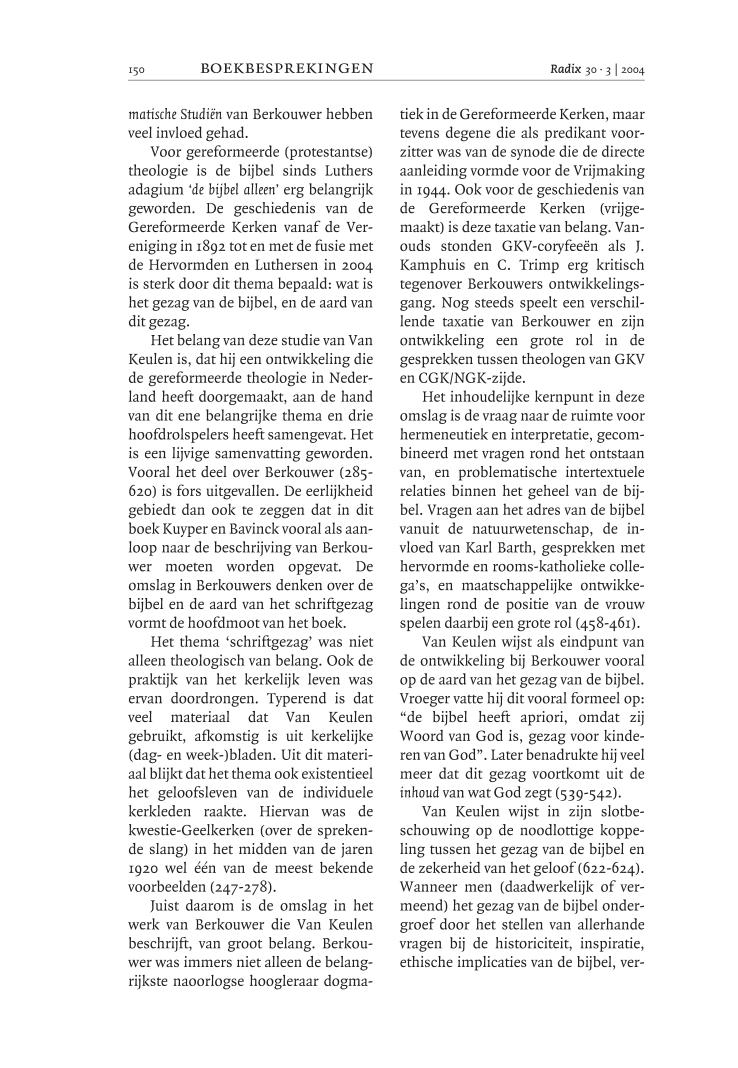 150 BOEKBESPREKINGEN Radix 30 · 3 | 2004

matische Studiën van Berkouwer hebben veel invloed gehad.

Voor gereformeerde (protestantse) theologie is de bijbel sinds Luthers adagium 'de bijbel alleen' erg belangrijk geworden. De geschiedenis van de Gereformeerde Kerken vanaf de Vereniging in 1892 tot en met de fusie met de Hervormden en Luthersen in 2004 is sterk door dit thema bepaald: wat is het gezag van de bijbel, en de aard van dit gezag.

Het belang van deze studie van Van Keulen is, dat hij een ontwikkeling die de gereformeerde theologie in Nederland heeft doorgemaakt, aan de hand van dit ene belangrijke thema en drie hoofdrolspelers heeft samengevat. Het is een lijvige samenvatting geworden. Vooral het deel over Berkouwer (285-620) is fors uitgevallen. De eerlijkheid gebiedt dan ook te zeggen dat in dit boek Kuyper en Bavinck vooral als aanloop naar de beschrijving van Berkouwer moeten worden opgevat. De omslag in Berkouwers denken over de bijbel en de aard van het schriftgezag vormt de hoofdmoot van het boek.

Het thema 'schriftgezag' was niet alleen theologisch van belang. Ook de praktijk van het kerkelijk leven was ervan doordrongen. Typerend is dat veel materiaal dat Van Keulen gebruikt, afkomstig is uit kerkelijke (dag- en week-)bladen. Uit dit materiaal blijkt dat het thema ook existentieel het geloofsleven van de individuele kerkleden raakte. Hiervan was de kwestie-Geelkerken (over de sprekende slang) in het midden van de jaren 1920 wel één van de meest bekende voorbeelden (247-278).

Juist daarom is de omslag in het werk van Berkouwer die Van Keulen beschrijft, van groot belang. Berkouwer was immers niet alleen de belangrijkste naoorlogse hoogleraar dogmatiek in de Gereformeerde Kerken, maar tevens degene die als predikant voorzitter was van de synode die de directe aanleiding vormde voor de Vrijmaking in 1944. Ook voor de geschiedenis van de Gereformeerde Kerken (vrijgemaakt) is deze taxatie van belang. Vanouds stonden GKV-coryfeeën als J. Kamphuis en C. Trimp erg kritisch tegenover Berkouwers ontwikkelingsgang. Nog steeds speelt een verschillende taxatie van Berkouwer en zijn ontwikkeling een grote rol in de gesprekken tussen theologen van GKV en CGK/NGK-zijde.

Het inhoudelijke kernpunt in deze omslag is de vraag naar de ruimte voor hermeneutiek en interpretatie, gecombineerd met vragen rond het ontstaan van, en problematische intertextuele relaties binnen het geheel van de bijbel. Vragen aan het adres van de bijbel vanuit de natuurwetenschap, de invloed van Karl Barth, gesprekken met hervormde en rooms-katholieke collega's, en maatschappelijke ontwikkelingen rond de positie van de vrouw spelen daarbij een grote rol (458-461).

Van Keulen wijst als eindpunt van de ontwikkeling bij Berkouwer vooral op de aard van het gezag van de bijbel. Vroeger vatte hij dit vooral formeel op: "de bijbel heeft apriori, omdat zij Woord van God is, gezag voor kinderen van God". Later benadrukte hij veel meer dat dit gezag voortkomt uit de inhoud van wat God zegt (539-542).

Van Keulen wijst in zijn slotbeschouwing op de noodlottige koppeling tussen het gezag van de bijbel en de zekerheid van het geloof (622-624). Wanneer men (daadwerkelijk of vermeend) het gezag van de bijbel ondergroef door het stellen van allerhande vragen bij de historiciteit, inspiratie, ethische implicaties van de bijbel, ver-